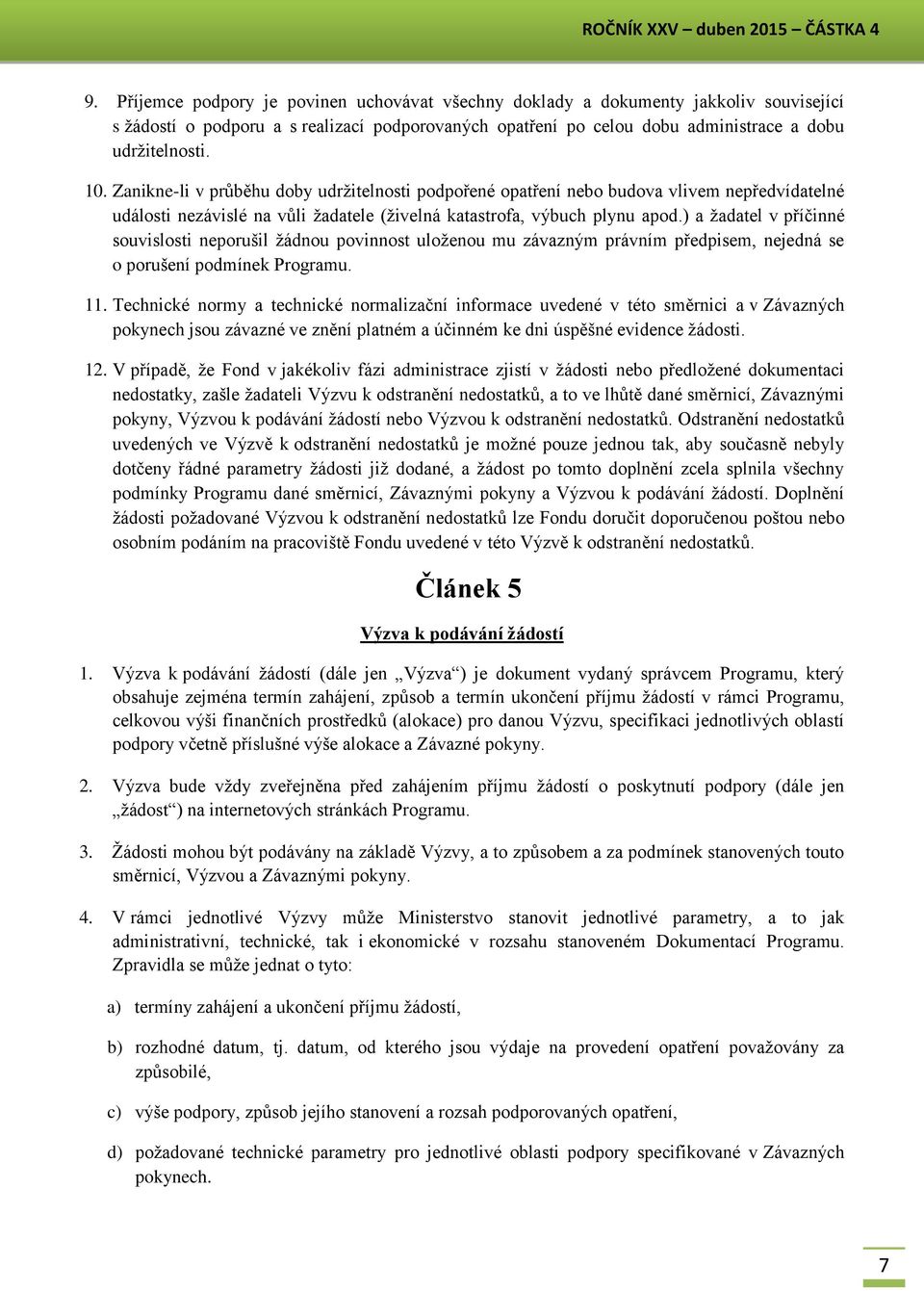 ROČNÍK XXV – duben 2015 – ČÁSTKA 4

9. Příjemce podpory je povinen uchovávat všechny doklady a dokumenty jakkoliv související s žádostí o podporu a s realizací podporovaných opatření po celou dobu administrace a dobu udržitelnosti.

10. Zanikne-li v průběhu doby udržitelnosti podpořené opatření nebo budova vlivem nepředvídatelné události nezávislé na vůli žadatele (živelná katastrofa, výbuch plynu apod.) a žadatel v příčinné souvislosti neporušil žádnou povinnost uloženou mu závazným právním předpisem, nejedná se o porušení podmínek Programu.

11. Technické normy a technické normalizační informace uvedené v této směrnici a v Závazných pokynech jsou závazné ve znění platném a účinném ke dni úspěšné evidence žádosti.

12. V případě, že Fond v jakékoliv fázi administrace zjistí v žádosti nebo předložené dokumentaci nedostatky, zašle žadateli Výzvu k odstranění nedostatků, a to ve lhůtě dané směrnicí, Závaznými pokyny, Výzvou k podávání žádostí nebo Výzvou k odstranění nedostatků. Odstranění nedostatků uvedených ve Výzvě k odstranění nedostatků je možné pouze jednou tak, aby současně nebyly dotčeny řádné parametry žádosti již dodané, a žádost po tomto doplnění zcela splnila všechny podmínky Programu dané směrnicí, Závaznými pokyny a Výzvou k podávání žádostí. Doplnění žádosti požadované Výzvou k odstranění nedostatků lze Fondu doručit doporučenou poštou nebo osobním podáním na pracoviště Fondu uvedené v této Výzvě k odstranění nedostatků.

Článek 5

Výzva k podávání žádostí

1. Výzva k podávání žádostí (dále jen „Výzva“) je dokument vydaný správcem Programu, který obsahuje zejména termín zahájení, způsob a termín ukončení příjmu žádostí v rámci Programu, celkovou výši finančních prostředků (alokace) pro danou Výzvu, specifikaci jednotlivých oblastí podpory včetně příslušné výše alokace a Závazné pokyny.

2. Výzva bude vždy zveřejněna před zahájením příjmu žádostí o poskytnutí podpory (dále jen „žádost“) na internetových stránkách Programu.

3. Žádosti mohou být podávány na základě Výzvy, a to způsobem a za podmínek stanovených touto směrnicí, Výzvou a Závaznými pokyny.

4. V rámci jednotlivé Výzvy může Ministerstvo stanovit jednotlivé parametry, a to jak administrativní, technické, tak i ekonomické v rozsahu stanoveném Dokumentací Programu. Zpravidla se může jednat o tyto:

a) termíny zahájení a ukončení příjmu žádostí,

b) rozhodné datum, tj. datum, od kterého jsou výdaje na provedení opatření považovány za způsobilé,

c) výše podpory, způsob jejího stanovení a rozsah podporovaných opatření,

d) požadované technické parametry pro jednotlivé oblasti podpory specifikované v Závazných pokynech.

7